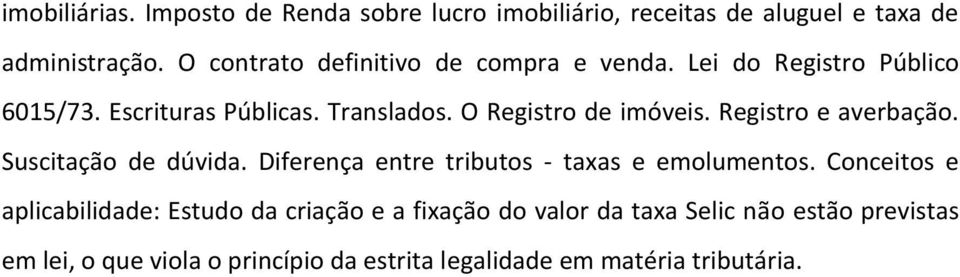 imobiliárias. Imposto de Renda sobre lucro imobiliário, receitas de aluguel e taxa de administração. O contrato definitivo de compra e venda. Lei do Registro Público 6015/73. Escrituras Públicas. Translados. O Registro de imóveis. Registro e averbação. Suscitação de dúvida. Diferença entre tributos - taxas e emolumentos. Conceitos e aplicabilidade: Estudo da criação e a fixação do valor da taxa Selic não estão previstas em lei, o que viola o princípio da estrita legalidade em matéria tributária.